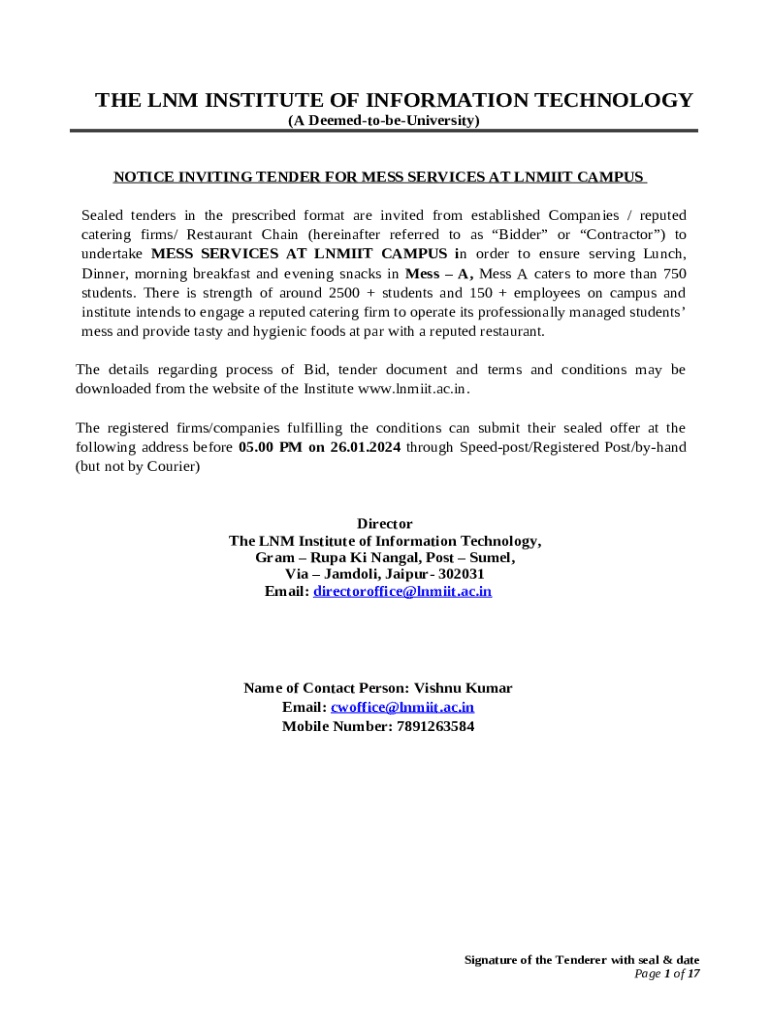 THE LNM INSTITUTE OF INFORMATION TECHNOLOGY
(A Deemed-to-be-University)

NOTICE INVITING TENDER FOR MESS SERVICES AT LNMIIT CAMPUS

Sealed tenders in the prescribed format are invited from established Companies / reputed catering firms/ Restaurant Chain (hereinafter referred to as “Bidder” or “Contractor”) to undertake MESS SERVICES AT LNMIIT CAMPUS in order to ensure serving Lunch, Dinner, morning breakfast and evening snacks in Mess – A, Mess A caters to more than 750 students. There is strength of around 2500 + students and 150 + employees on campus and institute intends to engage a reputed catering firm to operate its professionally managed students’ mess and provide tasty and hygienic foods at par with a reputed restaurant.

The details regarding process of Bid, tender document and terms and conditions may be downloaded from the website of the Institute www.lnmiit.ac.in.

The registered firms/companies fulfilling the conditions can submit their sealed offer at the following address before 05.00 PM on 26.01.2024 through Speed-post/Registered Post/by-hand (but not by Courier)

Director
The LNM Institute of Information Technology,
Gram – Rupa Ki Nangal, Post – Sumel,
Via – Jamdoli, Jaipur- 302031
Email: directoroffice@lnmiit.ac.in

Name of Contact Person: Vishnu Kumar
Email: cwoffice@lnmiit.ac.in
Mobile Number: 7891263584

Signature of the Tenderer with seal & date
Page 1 of 17